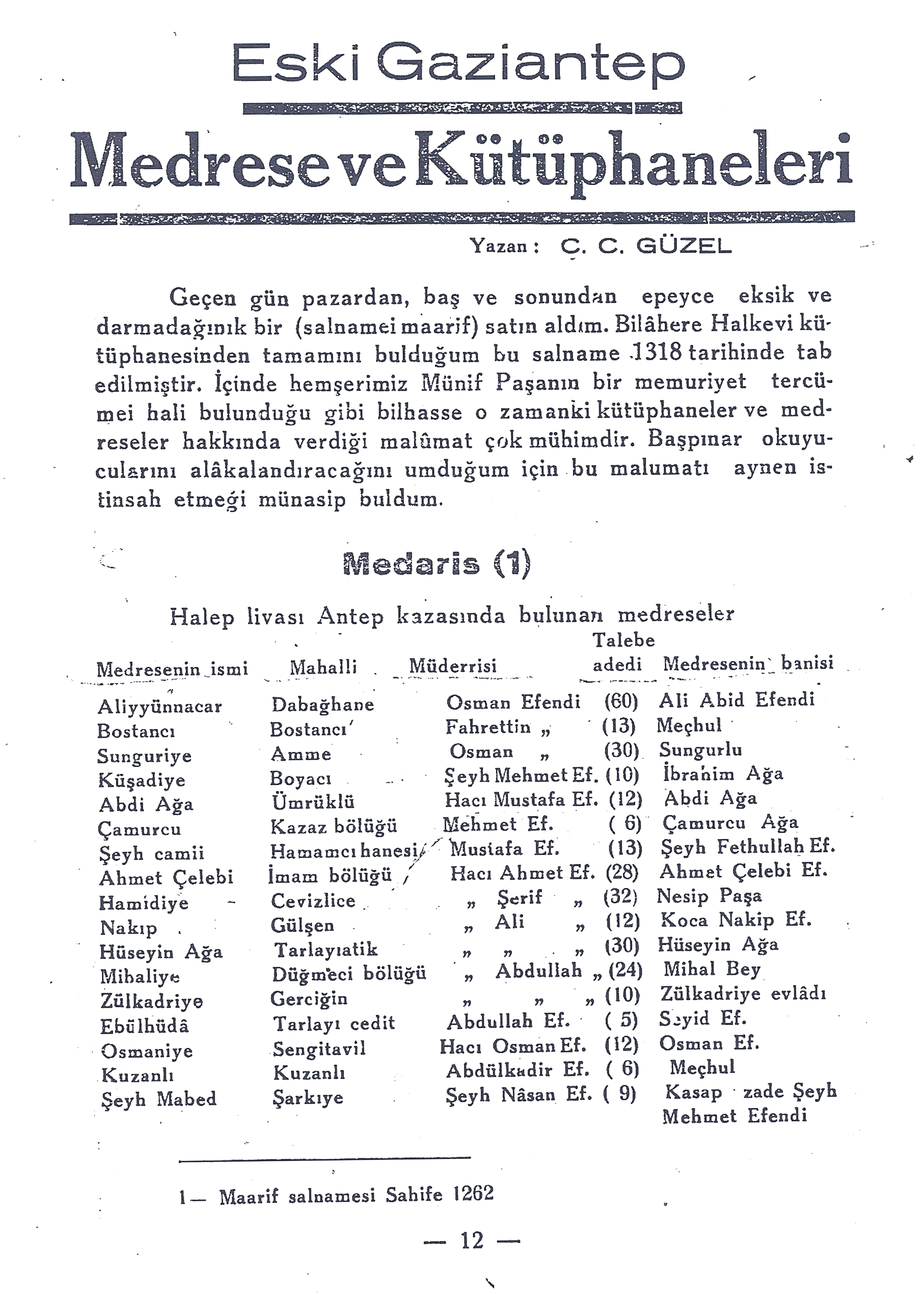 Eski Gaziantep

Medrese ve Kütüphaneleri

Yazan : C. C. GÜZEL

Geçen gün pazardan, baş ve sonundan epeyce eksik ve darmadağınık bir (salnamei maarif) satın aldım. Bilâhere Halkevi kütüphanesinden tamamını bulduğum bu salname 1318 tarihinde tab edilmiştir. İçinde hemşerimiz Münif Paşanın bir memuriyet tercümei hali bulunduğu gibi bilhasse o zamanki kütüphaneler ve medreseler hakkında verdiği malûmat çok mühimdir. Başpınar okuyucularını alâkalandıracağını umduğum için bu malumatı aynen istinsah etmeği münasip buldum.

Medaris (1)

Halep livası Antep kazasında bulunan medreseler

| Medresenin ismi | Mahalli | Müderrisi | Talebe adedi | Medresenin banisi |
|---|---|---|---|---|
| Aliyyünnacar | Dabağhane | Osman Efendi | (60) | Ali Abid Efendi |
| Bostancı | Bostancı | Fahrettin „ | (13) | Meçhul |
| Sunguriye | Amme | Osman „ | (30) | Sungurlu |
| Küşadiye | Boyacı | Şeyh Mehmet Ef. | (10) | İbrahim Ağa |
| Abdi Ağa | Ümrüklü | Hacı Mustafa Ef. | (12) | Abdi Ağa |
| Çamurcu | Kazaz bölüğü | Mehmet Ef. | ( 6) | Çamurcu Ağa |
| Şeyh camii | Hamamcı hanesi | Mustafa Ef. | (13) | Şeyh Fethullah Ef. |
| Ahmet Çelebi | İmam bölüğü | Hacı Ahmet Ef. | (28) | Ahmet Çelebi Ef. |
| Hamidiye | Cevizlice | „ Şerif „ | (32) | Nesip Paşa |
| Nakıp | Gülşen | „ Ali „ | (12) | Koca Nakip Ef. |
| Hüseyin Ağa | Tarlayıatik | „ „ „ | (30) | Hüseyin Ağa |
| Mihaliye | Düğmeci bölüğü | „ Abdullah „ | (24) | Mihal Bey |
| Zülkadriye | Gerciğin | „ „ „ | (10) | Zülkadriye evlâdı |
| Ebülhüdâ | Tarlayı cedit | Abdullah Ef. | ( 5) | Seyid Ef. |
| Osmaniye | Sengitavil | Hacı Osman Ef. | (12) | Osman Ef. |
| Kuzanlı | Kuzanlı | Abdülkadir Ef. | ( 6) | Meçhul |
| Şeyh Mabed | Şarkıye | Şeyh Nâsan Ef. | ( 9) | Kasap zade Şeyh Mehmet Efendi |

1— Maarif salnamesi Sahife 1262

— 12 —